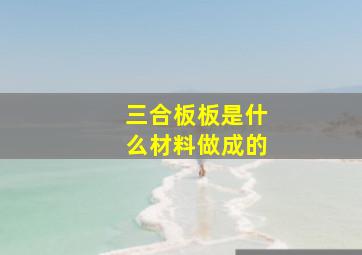 三合板板是什么材料做成的